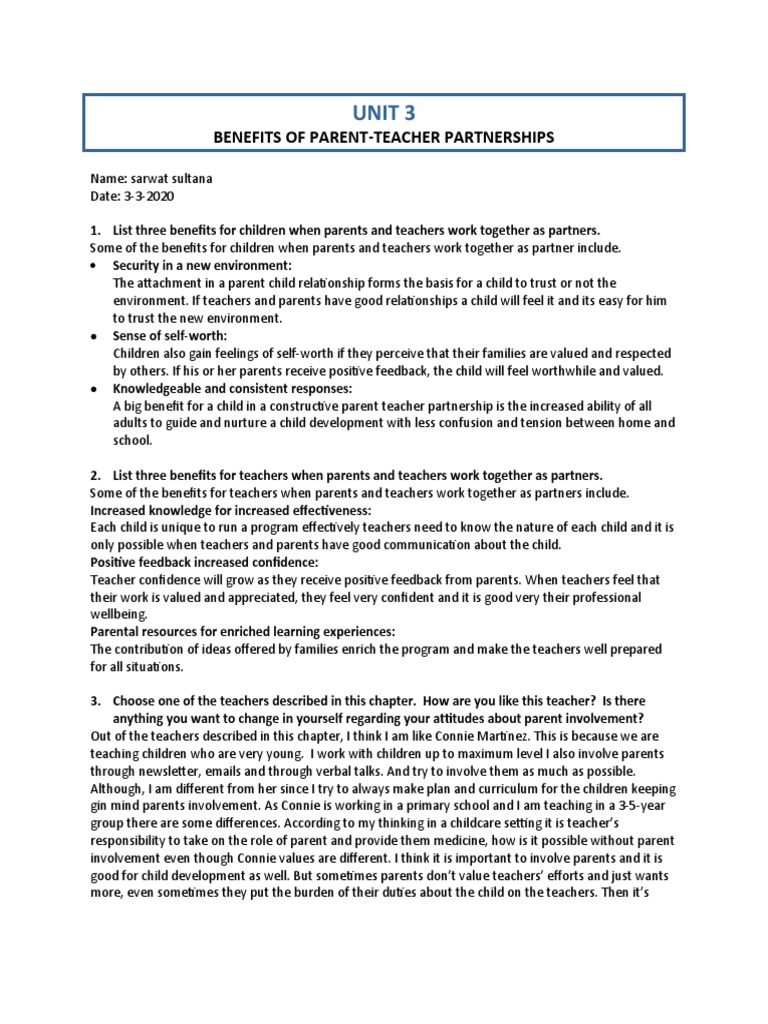 UNIT 3

BENEFITS OF PARENT-TEACHER PARTNERSHIPS

Name: sarwat sultana
Date: 3-3-2020

1. List three benefits for children when parents and teachers work together as partners.
Some of the benefits for children when parents and teachers work together as partner include.

• Security in a new environment:
The attachment in a parent child relationship forms the basis for a child to trust or not the environment. If teachers and parents have good relationships a child will feel it and its easy for him to trust the new environment.

• Sense of self-worth:
Children also gain feelings of self-worth if they perceive that their families are valued and respected by others. If his or her parents receive positive feedback, the child will feel worthwhile and valued.

• Knowledgeable and consistent responses:
A big benefit for a child in a constructive parent teacher partnership is the increased ability of all adults to guide and nurture a child development with less confusion and tension between home and school.

2. List three benefits for teachers when parents and teachers work together as partners.
Some of the benefits for teachers when parents and teachers work together as partners include.
Increased knowledge for increased effectiveness:
Each child is unique to run a program effectively teachers need to know the nature of each child and it is only possible when teachers and parents have good communication about the child.
Positive feedback increased confidence:
Teacher confidence will grow as they receive positive feedback from parents. When teachers feel that their work is valued and appreciated, they feel very confident and it is good very their professional wellbeing.
Parental resources for enriched learning experiences:
The contribution of ideas offered by families enrich the program and make the teachers well prepared for all situations.

3. Choose one of the teachers described in this chapter. How are you like this teacher? Is there anything you want to change in yourself regarding your attitudes about parent involvement?
Out of the teachers described in this chapter, I think I am like Connie Martinez. This is because we are teaching children who are very young. I work with children up to maximum level I also involve parents through newsletter, emails and through verbal talks. And try to involve them as much as possible. Although, I am different from her since I try to always make plan and curriculum for the children keeping gin mind parents involvement. As Connie is working in a primary school and I am teaching in a 3-5-year group there are some differences. According to my thinking in a childcare setting it is teacher's responsibility to take on the role of parent and provide them medicine, how is it possible without parent involvement even though Connie values are different. I think it is important to involve parents and it is good for child development as well. But sometimes parents don't value teachers' efforts and just wants more, even sometimes they put the burden of their duties about the child on the teachers. Then it's